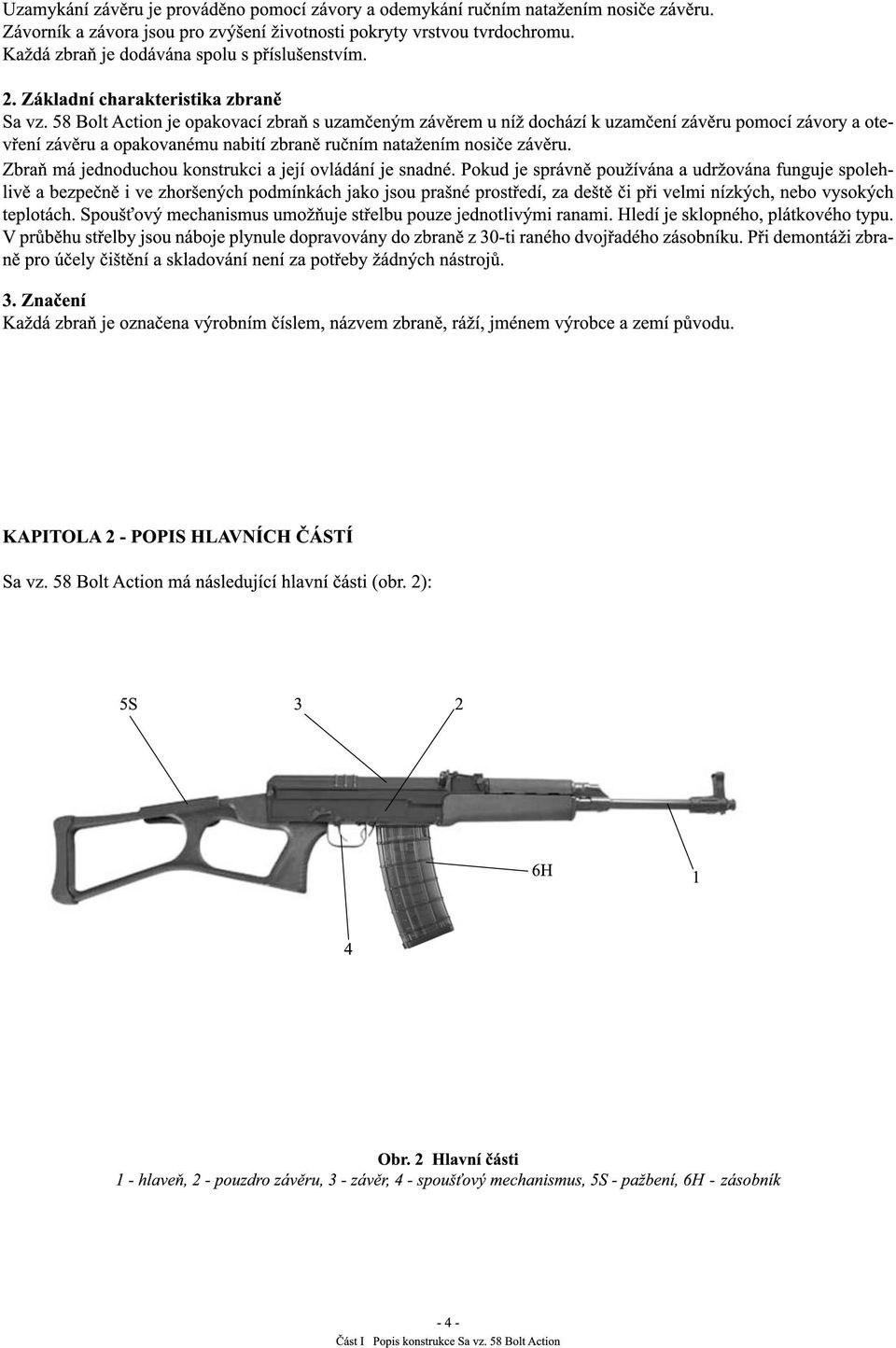 Uzamykání závěru je prováděno pomocí závory a odemykání ručním natažením nosiče závěru.
Závorník a závora jsou pro zvýšení životnosti pokryty vrstvou tvrdochromu.
Každá zbraň je dodávána spolu s příslušenstvím.

2. Základní charakteristika zbraně
Sa vz. 58 Bolt Action je opakovací zbraň s uzamčeným závěrem u níž dochází k uzamčení závěru pomocí závory a otevření závěru a opakovanému nabití zbraně ručním natažením nosiče závěru.
Zbraň má jednoduchou konstrukci a její ovládání je snadné. Pokud je správně používána a udržována funguje spolehlivě a bezpečně i ve zhoršených podmínkách jako jsou prašné prostředí, za deště či při velmi nízkých, nebo vysokých teplotách. Spoušťový mechanismus umožňuje střelbu pouze jednotlivými ranami. Hledí je sklopného, plátkového typu.
V průběhu střelby jsou náboje plynule dopravovány do zbraně z 30-ti raného dvojřadého zásobníku. Při demontáži zbraně pro účely čištění a skladování není za potřeby žádných nástrojů.

3. Značení
Každá zbraň je označena výrobním číslem, názvem zbraně, ráží, jménem výrobce a zemí původu.

KAPITOLA 2 - POPIS HLAVNÍCH ČÁSTÍ

Sa vz. 58 Bolt Action má následující hlavní části (obr. 2):

5S 3 2

6H 1

4

Obr. 2 Hlavní části
1 - hlaveň, 2 - pouzdro závěru, 3 - závěr, 4 - spoušťový mechanismus, 5S - pažbení, 6H - zásobník

- 4 -
Část I Popis konstrukce Sa vz. 58 Bolt Action